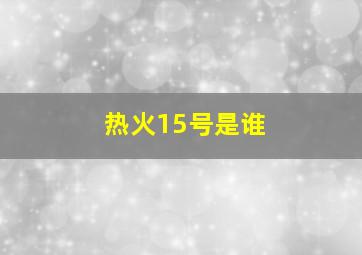 热火15号是谁